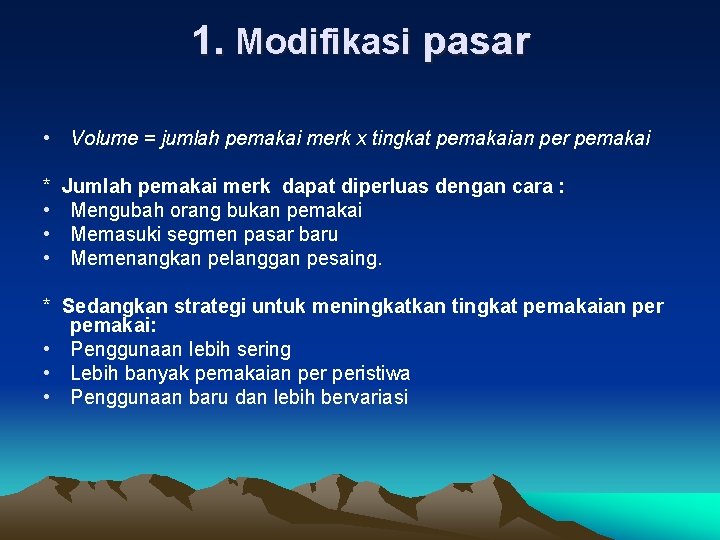 1. Modifikasi pasar

• Volume = jumlah pemakai merk x tingkat pemakaian per pemakai

* Jumlah pemakai merk dapat diperluas dengan cara :
• Mengubah orang bukan pemakai
• Memasuki segmen pasar baru
• Memenangkan pelanggan pesaing.

* Sedangkan strategi untuk meningkatkan tingkat pemakaian per pemakai:
• Penggunaan lebih sering
• Lebih banyak pemakaian per peristiwa
• Penggunaan baru dan lebih bervariasi